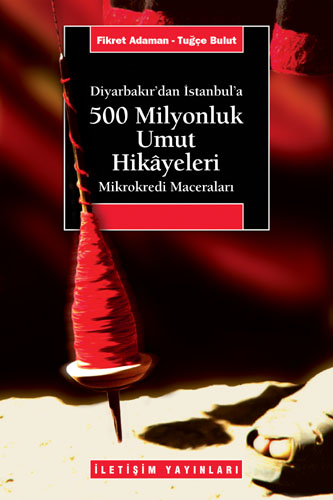 Fikret Adaman - Tuğçe Bulut

Diyarbakır'dan İstanbul'a
500 Milyonluk Umut Hikâyeleri
Mikrokredi Maceraları

İLETİŞİM YAYINLARI